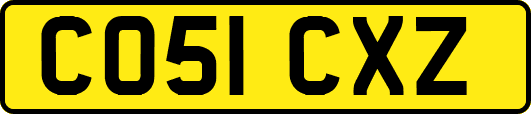 CO51 CXZ